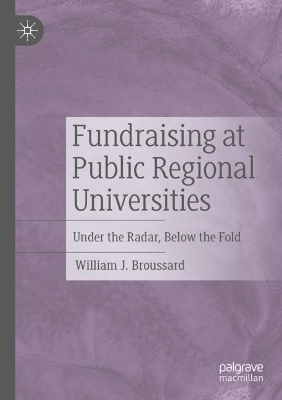 Fundraising at Public Regional Universities

Under the Radar, Below the Fold

William J. Broussard

palgrave macmillan